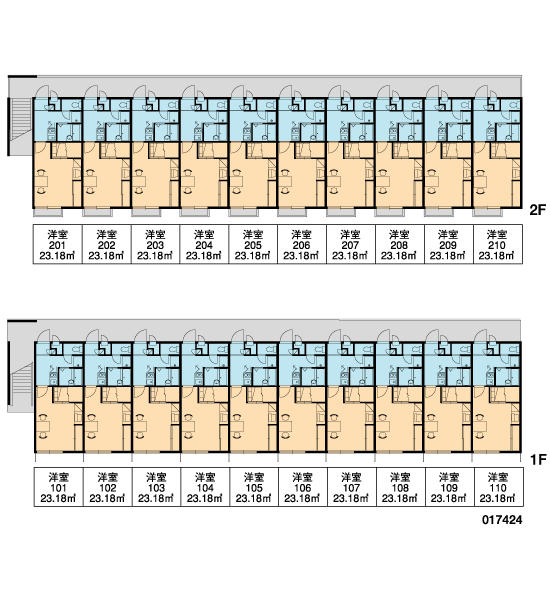 2F

| 洋室 201 23.18㎡ | 洋室 202 23.18㎡ | 洋室 203 23.18㎡ | 洋室 204 23.18㎡ | 洋室 205 23.18㎡ | 洋室 206 23.18㎡ | 洋室 207 23.18㎡ | 洋室 208 23.18㎡ | 洋室 209 23.18㎡ | 洋室 210 23.18㎡ |
|---|---|---|---|---|---|---|---|---|---|

1F

| 洋室 101 23.18㎡ | 洋室 102 23.18㎡ | 洋室 103 23.18㎡ | 洋室 104 23.18㎡ | 洋室 105 23.18㎡ | 洋室 106 23.18㎡ | 洋室 107 23.18㎡ | 洋室 108 23.18㎡ | 洋室 109 23.18㎡ | 洋室 110 23.18㎡ |
|---|---|---|---|---|---|---|---|---|---|

017424